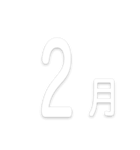 2月